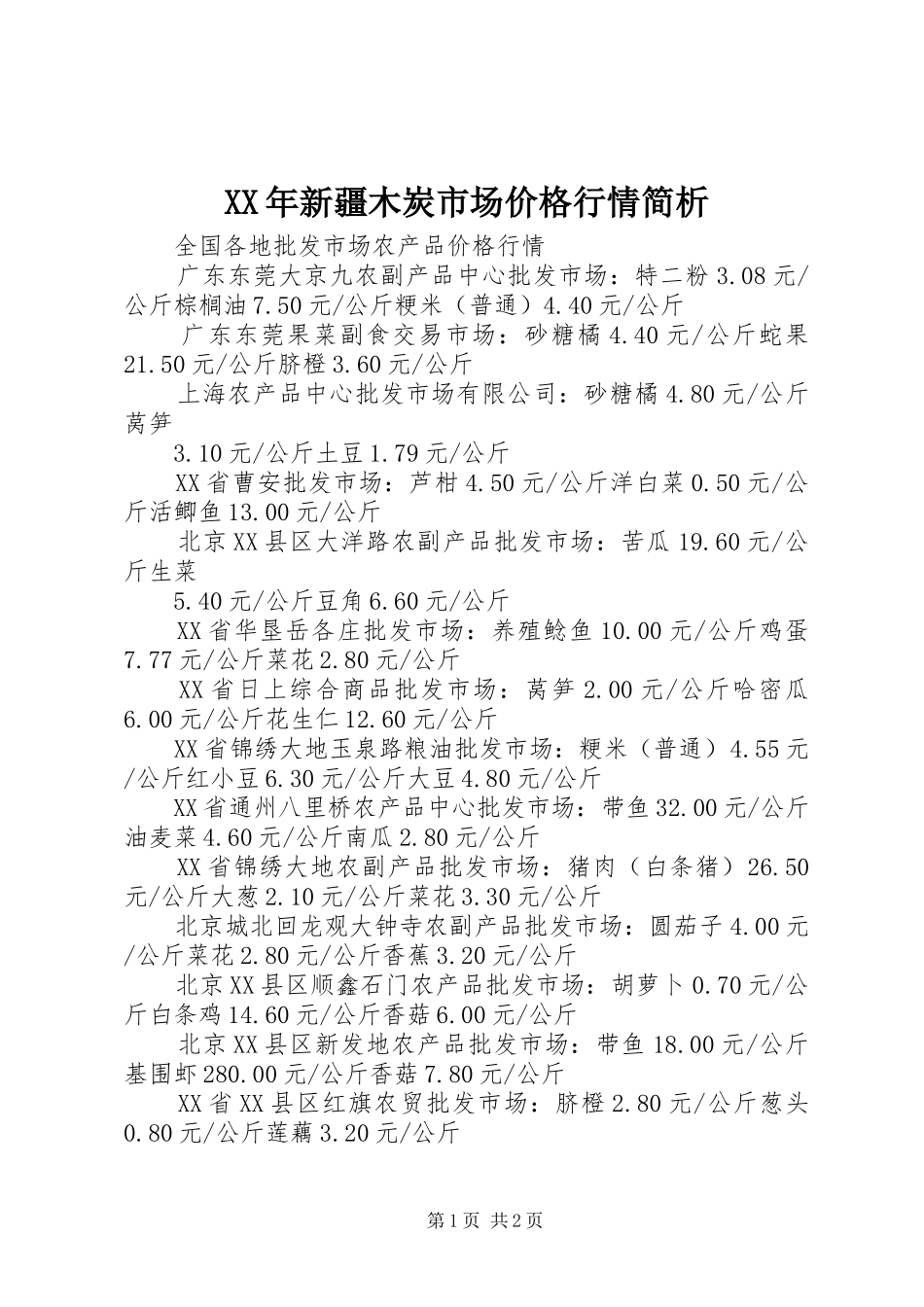 XX年新疆木炭市场价格行情简析

全国各地批发市场农产品价格行情

广东东莞大京九农副产品中心批发市场：特二粉3.08元/公斤棕榈油7.50元/公斤粳米（普通）4.40元/公斤

广东东莞果菜副食交易市场：砂糖橘4.40元/公斤蛇果21.50元/公斤脐橙3.60元/公斤

上海农产品中心批发市场有限公司：砂糖橘4.80元/公斤莴笋

3.10元/公斤土豆1.79元/公斤

XX省曹安批发市场：芦柑4.50元/公斤洋白菜0.50元/公斤活鲫鱼13.00元/公斤

北京XX县区大洋路农副产品批发市场：苦瓜19.60元/公斤生菜

5.40元/公斤豆角6.60元/公斤

XX省华垦岳各庄批发市场：养殖鲶鱼10.00元/公斤鸡蛋7.77元/公斤菜花2.80元/公斤

XX省日上综合商品批发市场：莴笋2.00元/公斤哈密瓜6.00元/公斤花生仁12.60元/公斤

XX省锦绣大地玉泉路粮油批发市场：粳米（普通）4.55元/公斤红小豆6.30元/公斤大豆4.80元/公斤

XX省通州八里桥农产品中心批发市场：带鱼32.00元/公斤油麦菜4.60元/公斤南瓜2.80元/公斤

XX省锦绣大地农副产品批发市场：猪肉（白条猪）26.50元/公斤大葱2.10元/公斤菜花3.30元/公斤

北京城北回龙观大钟寺农副产品批发市场：圆茄子4.00元/公斤菜花2.80元/公斤香蕉3.20元/公斤

北京XX县区顺鑫石门农产品批发市场：胡萝卜0.70元/公斤白条鸡14.60元/公斤香菇6.00元/公斤

北京XX县区新发地农产品批发市场：带鱼18.00元/公斤基围虾280.00元/公斤香菇7.80元/公斤

XX省XX县区红旗农贸批发市场：脐橙2.80元/公斤葱头0.80元/公斤莲藕3.20元/公斤

第1页 共2页